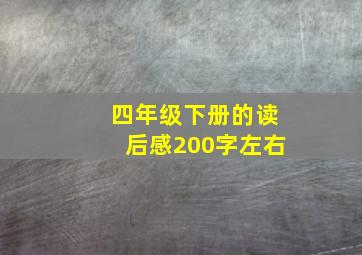 四年级下册的读后感200字左右